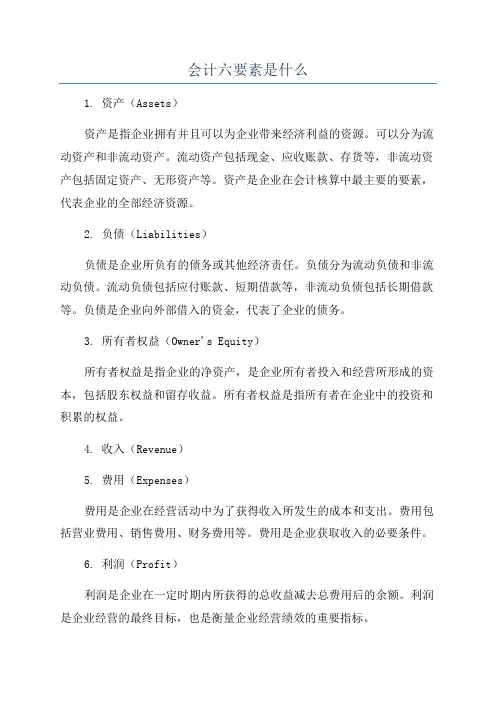 会计六要素是什么

1. 资产（Assets）

资产是指企业拥有并且可以为企业带来经济利益的资源。可以分为流动资产和非流动资产。流动资产包括现金、应收账款、存货等，非流动资产包括固定资产、无形资产等。资产是企业在会计核算中最主要的要素，代表企业的全部经济资源。

2. 负债（Liabilities）

负债是企业所负有的债务或其他经济责任。负债分为流动负债和非流动负债。流动负债包括应付账款、短期借款等，非流动负债包括长期借款等。负债是企业向外部借入的资金，代表了企业的债务。

3. 所有者权益（Owner's Equity）

所有者权益是指企业的净资产，是企业所有者投入和经营所形成的资本，包括股东权益和留存收益。所有者权益是指所有者在企业中的投资和积累的权益。

4. 收入（Revenue）

5. 费用（Expenses）

费用是企业在经营活动中为了获得收入所发生的成本和支出。费用包括营业费用、销售费用、财务费用等。费用是企业获取收入的必要条件。

6. 利润（Profit）

利润是企业在一定时期内所获得的总收益减去总费用后的余额。利润是企业经营的最终目标，也是衡量企业经营绩效的重要指标。